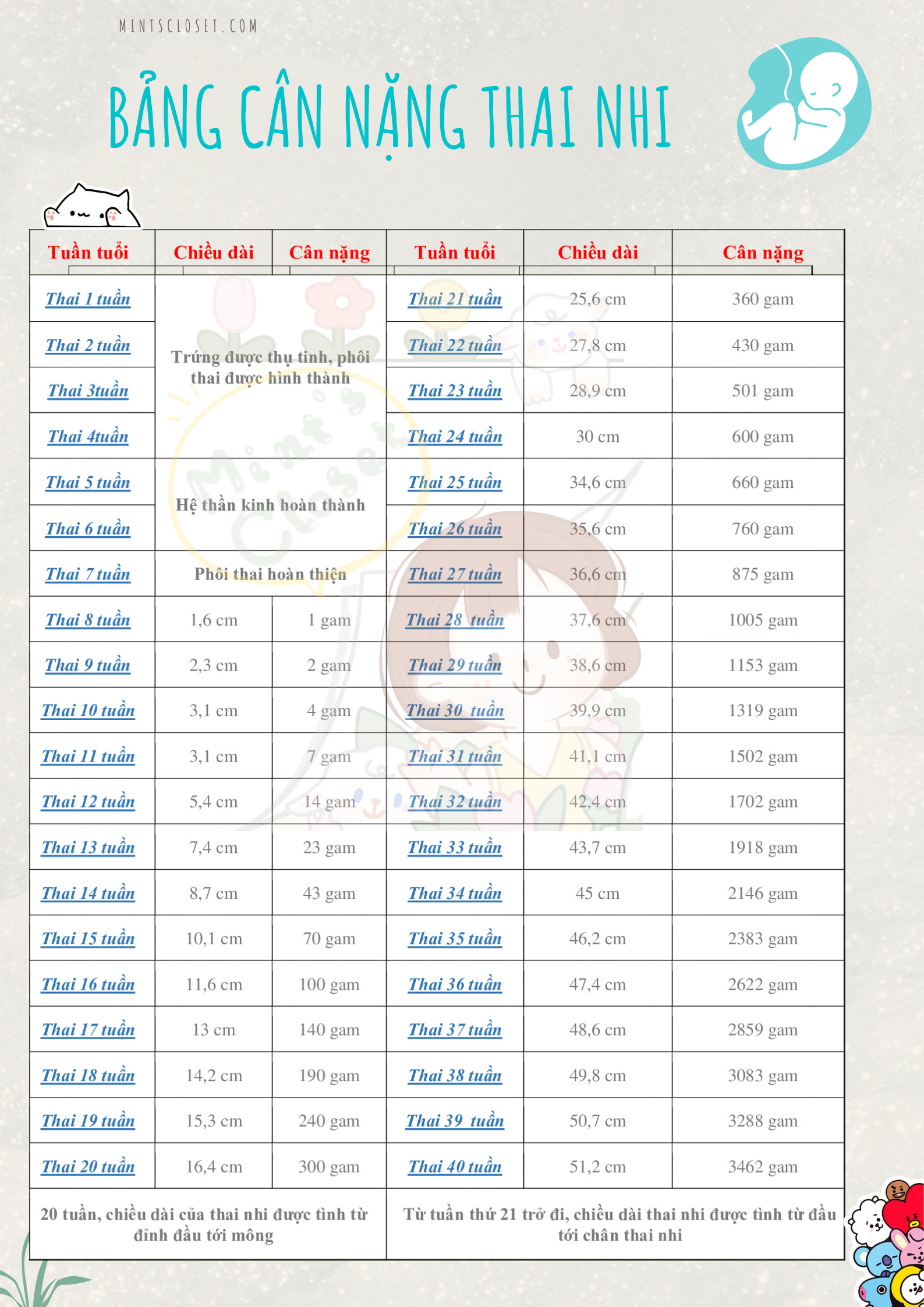 MINTSCLOSET.COM

BẢNG CÂN NẶNG THAI NHI

| Tuần tuổi | Chiều dài | Cân nặng | Tuần tuổi | Chiều dài | Cân nặng |
|---|---|---|---|---|---|
| Thai 1 tuần | Trứng được thụ tinh, phôi thai được hình thành | | Thai 21 tuần | 25,6 cm | 360 gam |
| Thai 2 tuần | | | Thai 22 tuần | 27,8 cm | 430 gam |
| Thai 3tuần | | | Thai 23 tuần | 28,9 cm | 501 gam |
| Thai 4tuần | | | Thai 24 tuần | 30 cm | 600 gam |
| Thai 5 tuần | Hệ thần kinh hoàn thành | | Thai 25 tuần | 34,6 cm | 660 gam |
| Thai 6 tuần | | | Thai 26 tuần | 35,6 cm | 760 gam |
| Thai 7 tuần | Phôi thai hoàn thiện | | Thai 27 tuần | 36,6 cm | 875 gam |
| Thai 8 tuần | 1,6 cm | 1 gam | Thai 28 tuần | 37,6 cm | 1005 gam |
| Thai 9 tuần | 2,3 cm | 2 gam | Thai 29 tuần | 38,6 cm | 1153 gam |
| Thai 10 tuần | 3,1 cm | 4 gam | Thai 30 tuần | 39,9 cm | 1319 gam |
| Thai 11 tuần | 3,1 cm | 7 gam | Thai 31 tuần | 41,1 cm | 1502 gam |
| Thai 12 tuần | 5,4 cm | 14 gam | Thai 32 tuần | 42,4 cm | 1702 gam |
| Thai 13 tuần | 7,4 cm | 23 gam | Thai 33 tuần | 43,7 cm | 1918 gam |
| Thai 14 tuần | 8,7 cm | 43 gam | Thai 34 tuần | 45 cm | 2146 gam |
| Thai 15 tuần | 10,1 cm | 70 gam | Thai 35 tuần | 46,2 cm | 2383 gam |
| Thai 16 tuần | 11,6 cm | 100 gam | Thai 36 tuần | 47,4 cm | 2622 gam |
| Thai 17 tuần | 13 cm | 140 gam | Thai 37 tuần | 48,6 cm | 2859 gam |
| Thai 18 tuần | 14,2 cm | 190 gam | Thai 38 tuần | 49,8 cm | 3083 gam |
| Thai 19 tuần | 15,3 cm | 240 gam | Thai 39 tuần | 50,7 cm | 3288 gam |
| Thai 20 tuần | 16,4 cm | 300 gam | Thai 40 tuần | 51,2 cm | 3462 gam |
| 20 tuần, chiều dài của thai nhi được tính từ đỉnh đầu tới mông | | | Từ tuần thứ 21 trở đi, chiều dài thai nhi được tính từ đầu tới chân thai nhi | | |